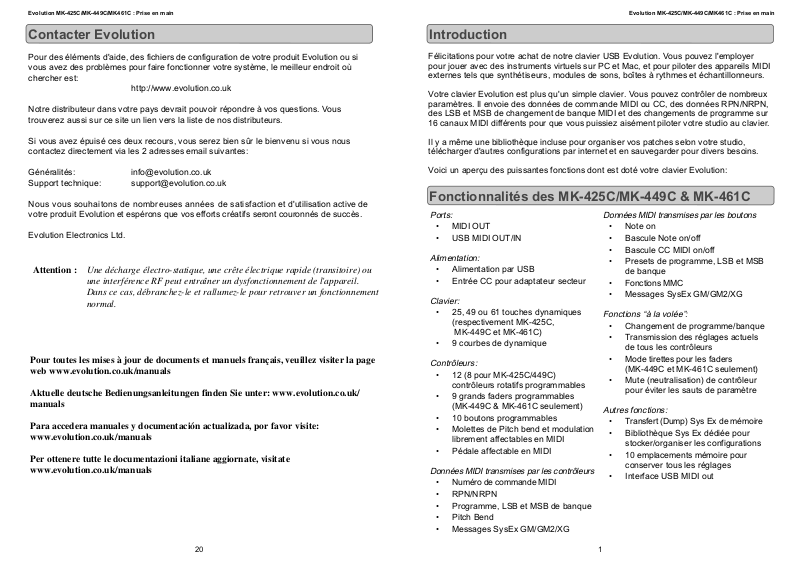 Evolution MK-425C/MK-449C/MK461C : Prise en main

Contacter Evolution

Pour des éléments d'aide, des fichiers de configuration de votre produit Evolution ou si vous avez des problèmes pour faire fonctionner votre système, le meilleur endroit où chercher est:
http://www.evolution.co.uk

Notre distributeur dans votre pays devrait pouvoir répondre à vos questions. Vous trouverez aussi sur ce site un lien vers la liste de nos distributeurs.

Si vous avez épuisé ces deux recours, vous serez bien sûr le bienvenu si vous nous contactez directement via les 2 adresses email suivantes:

Généralités: info@evolution.co.uk
Support technique: support@evolution.co.uk

Nous vous souhaitons de nombreuses années de satisfaction et d'utilisation active de votre produit Evolution et espérons que vos efforts créatifs seront couronnés de succès.

Evolution Electronics Ltd.

Attention : Une décharge électro-statique, une crête électrique rapide (transitoire) ou une interférence RF peut entraîner un dysfonctionnement de l'appareil. Dans ce cas, débranchez-le et rallumez-le pour retrouver un fonctionnement normal.

Pour toutes les mises à jour de documents et manuels français, veuillez visiter la page web www.evolution.co.uk/manuals

Aktuelle deutsche Bedienungsanleitungen finden Sie unter: www.evolution.co.uk/manuals

Para accedera manuales y documentación actualizada, por favor visite: www.evolution.co.uk/manuals

Per ottenere tutte le documentazioni italiane aggiornate, visitate www.evolution.co.uk/manuals

20

Evolution MK-425C/MK-449C/MK461C : Prise en main

Introduction

Félicitations pour votre achat de notre clavier USB Evolution. Vous pouvez l'employer pour jouer avec des instruments virtuels sur PC et Mac, et pour piloter des appareils MIDI externes tels que synthétiseurs, modules de sons, boîtes à rythmes et échantillonneurs.

Votre clavier Evolution est plus qu'un simple clavier. Vous pouvez contrôler de nombreux paramètres. Il envoie des données de commande MIDI ou CC, des données RPN/NRPN, des LSB et MSB de changement de banque MIDI et des changements de programme sur 16 canaux MIDI différents pour que vous puissiez aisément piloter votre studio au clavier.

Il y a même une bibliothèque incluse pour organiser vos patches selon votre studio, télécharger d'autres configurations par internet et en sauvegarder pour divers besoins.

Voici un aperçu des puissantes fonctions dont est doté votre clavier Evolution:

Fonctionnalités des MK-425C/MK-449C & MK-461C

Ports:
• MIDI OUT
• USB MIDI OUT/IN

Alimentation:
• Alimentation par USB
• Entrée CC pour adaptateur secteur

Clavier:
• 25, 49 ou 61 touches dynamiques (respectivement MK-425C, MK-449C et MK-461C)
• 9 courbes de dynamique

Contrôleurs:
• 12 (8 pour MK-425C/449C) contrôleurs rotatifs programmables
• 9 grands faders programmables (MK-449C & MK-461C seulement)
• 10 boutons programmables
• Molettes de Pitch bend et modulation librement affectables en MIDI
• Pédale affectable en MIDI

Données MIDI transmises par les contrôleurs
• Numéro de commande MIDI
• RPN/NRPN
• Programme, LSB et MSB de banque
• Pitch Bend
• Messages SysEx GM/GM2/XG

Données MIDI transmises par les boutons
• Note on
• Bascule Note on/off
• Bascule CC MIDI on/off
• Presets de programme, LSB et MSB de banque
• Fonctions MMC
• Messages SysEx GM/GM2/XG

Fonctions "à la volée":
• Changement de programme/banque
• Transmission des réglages actuels de tous les contrôleurs
• Mode tirettes pour les faders (MK-449C et MK-461C seulement)
• Mute (neutralisation) de contrôleur pour éviter les sauts de paramètre

Autres fonctions:
• Transfert (Dump) Sys Ex de mémoire
• Bibliothèque Sys Ex dédiée pour stocker/organiser les configurations
• 10 emplacements mémoire pour conserver tous les réglages
• Interface USB MIDI out

1